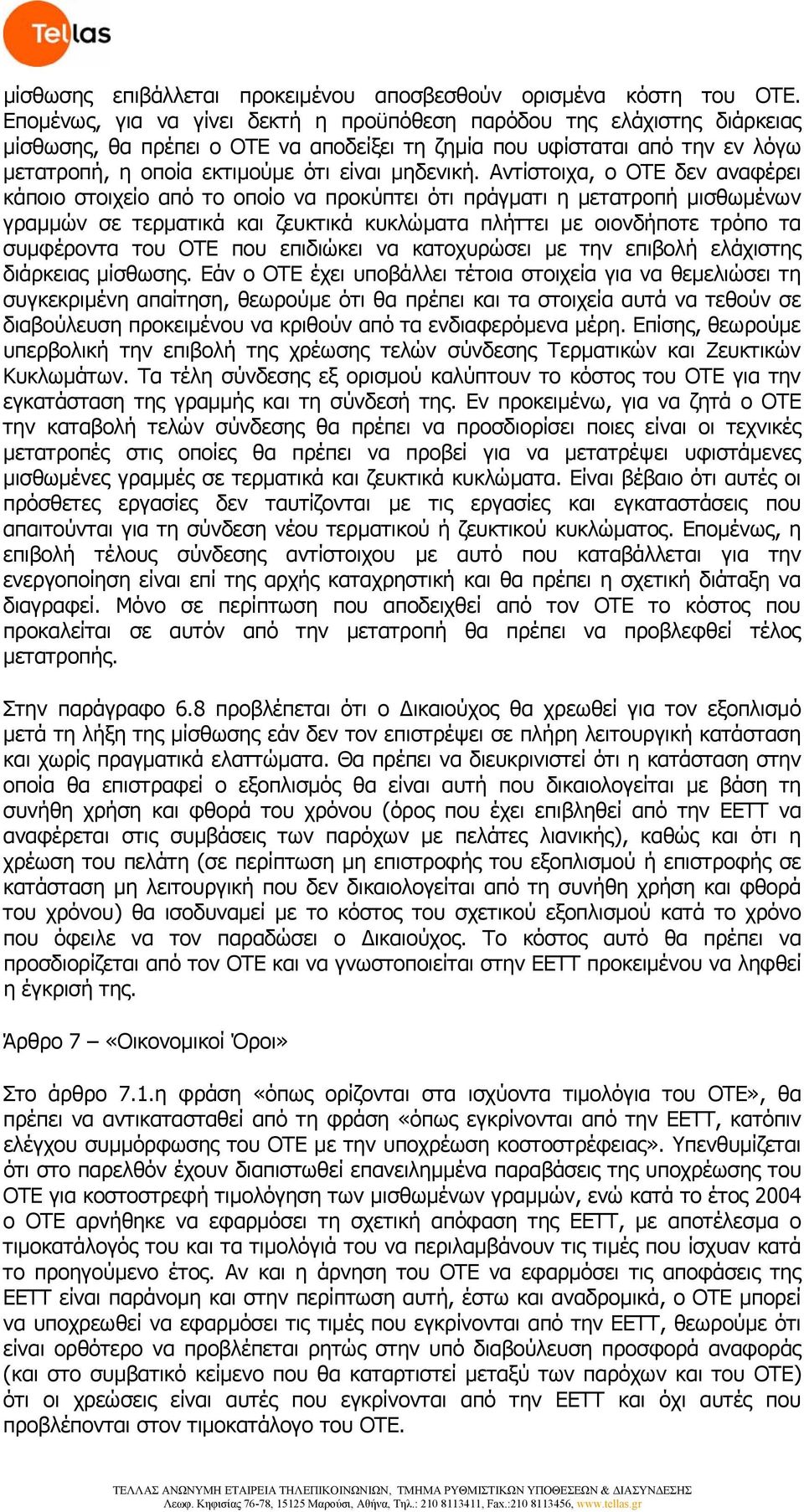 Tellas

μίσθωσης επιβάλλεται προκειμένου αποσβεσθούν ορισμένα κόστη του ΟΤΕ. Επομένως, για να γίνει δεκτή η προϋπόθεση παρόδου της ελάχιστης διάρκειας μίσθωσης, θα πρέπει ο ΟΤΕ να αποδείξει τη ζημία που υφίσταται από την εν λόγω μετατροπή, η οποία εκτιμούμε ότι είναι μηδενική. Αντίστοιχα, ο ΟΤΕ δεν αναφέρει κάποιο στοιχείο από το οποίο να προκύπτει ότι πράγματι η μετατροπή μισθωμένων γραμμών σε τερματικά και ζευκτικά κυκλώματα πλήττει με οιονδήποτε τρόπο τα συμφέροντα του ΟΤΕ που επιδιώκει να κατοχυρώσει με την επιβολή ελάχιστης διάρκειας μίσθωσης. Εάν ο ΟΤΕ έχει υποβάλλει τέτοια στοιχεία για να θεμελιώσει τη συγκεκριμένη απαίτηση, θεωρούμε ότι θα πρέπει και τα στοιχεία αυτά να τεθούν σε διαβούλευση προκειμένου να κριθούν από τα ενδιαφερόμενα μέρη. Επίσης, θεωρούμε υπερβολική την επιβολή της χρέωσης τελών σύνδεσης Τερματικών και Ζευκτικών Κυκλωμάτων. Τα τέλη σύνδεσης εξ ορισμού καλύπτουν το κόστος του ΟΤΕ για την εγκατάσταση της γραμμής και τη σύνδεσή της. Εν προκειμένω, για να ζητά ο ΟΤΕ την καταβολή τελών σύνδεσης θα πρέπει να προσδιορίσει ποιες είναι οι τεχνικές μετατροπές στις οποίες θα πρέπει να προβεί για να μετατρέψει υφιστάμενες μισθωμένες γραμμές σε τερματικά και ζευκτικά κυκλώματα. Είναι βέβαιο ότι αυτές οι πρόσθετες εργασίες δεν ταυτίζονται με τις εργασίες και εγκαταστάσεις που απαιτούνται για τη σύνδεση νέου τερματικού ή ζευκτικού κυκλώματος. Επομένως, η επιβολή τέλους σύνδεσης αντίστοιχου με αυτό που καταβάλλεται για την ενεργοποίηση είναι επί της αρχής καταχρηστική και θα πρέπει η σχετική διάταξη να διαγραφεί. Μόνο σε περίπτωση που αποδειχθεί από τον ΟΤΕ το κόστος που προκαλείται σε αυτόν από την μετατροπή θα πρέπει να προβλεφθεί τέλος μετατροπής.

Στην παράγραφο 6.8 προβλέπεται ότι ο Δικαιούχος θα χρεωθεί για τον εξοπλισμό μετά τη λήξη της μίσθωσης εάν δεν τον επιστρέψει σε πλήρη λειτουργική κατάσταση και χωρίς πραγματικά ελαττώματα. Θα πρέπει να διευκρινιστεί ότι η κατάσταση στην οποία θα επιστραφεί ο εξοπλισμός θα είναι αυτή που δικαιολογείται με βάση τη συνήθη χρήση και φθορά του χρόνου (όρος που έχει επιβληθεί από την ΕΕΤΤ να αναφέρεται στις συμβάσεις των παρόχων με πελάτες λιανικής), καθώς και ότι η χρέωση του πελάτη (σε περίπτωση μη επιστροφής του εξοπλισμού ή επιστροφής σε κατάσταση μη λειτουργική που δεν δικαιολογείται από τη συνήθη χρήση και φθορά του χρόνου) θα ισοδυναμεί με το κόστος του σχετικού εξοπλισμού κατά το χρόνο που όφειλε να τον παραδώσει ο Δικαιούχος. Το κόστος αυτό θα πρέπει να προσδιορίζεται από τον ΟΤΕ και να γνωστοποιείται στην ΕΕΤΤ προκειμένου να ληφθεί η έγκρισή της.

Άρθρο 7 – «Οικονομικοί Όροι»

Στο άρθρο 7.1.η φράση «όπως ορίζονται στα ισχύοντα τιμολόγια του ΟΤΕ», θα πρέπει να αντικατασταθεί από τη φράση «όπως εγκρίνονται από την ΕΕΤΤ, κατόπιν ελέγχου συμμόρφωσης του ΟΤΕ με την υποχρέωση κοστοστρέφειας». Υπενθυμίζεται ότι στο παρελθόν έχουν διαπιστωθεί επανειλημμένα παραβάσεις της υποχρέωσης του ΟΤΕ για κοστοστρεφή τιμολόγηση των μισθωμένων γραμμών, ενώ κατά το έτος 2004 ο ΟΤΕ αρνήθηκε να εφαρμόσει τη σχετική απόφαση της ΕΕΤΤ, με αποτέλεσμα ο τιμοκατάλογός του και τα τιμολόγιά του να περιλαμβάνουν τις τιμές που ίσχυαν κατά το προηγούμενο έτος. Αν και η άρνηση του ΟΤΕ να εφαρμόσει τις αποφάσεις της ΕΕΤΤ είναι παράνομη και στην περίπτωση αυτή, έστω και αναδρομικά, ο ΟΤΕ μπορεί να υποχρεωθεί να εφαρμόσει τις τιμές που εγκρίνονται από την ΕΕΤΤ, θεωρούμε ότι είναι ορθότερο να προβλέπεται ρητώς στην υπό διαβούλευση προσφορά αναφοράς (και στο συμβατικό κείμενο που θα καταρτιστεί μεταξύ των παρόχων και του ΟΤΕ) ότι οι χρεώσεις είναι αυτές που εγκρίνονται από την ΕΕΤΤ και όχι αυτές που προβλέπονται στον τιμοκατάλογο του ΟΤΕ.

ΤΕΛΛΑΣ ΑΝΩΝΥΜΗ ΕΤΑΙΡΕΙΑ ΤΗΛΕΠΙΚΟΙΝΩΝΙΩΝ, ΤΜΗΜΑ ΡΥΘΜΙΣΤΙΚΩΝ ΥΠΟΘΕΣΕΩΝ & ΔΙΑΣΥΝΔΕΣΗΣ
Λεωφ. Κηφισίας 76-78, 15125 Μαρούσι, Αθήνα, Τηλ.: 210 8113411, Fax.:210 8113456, www.tellas.gr